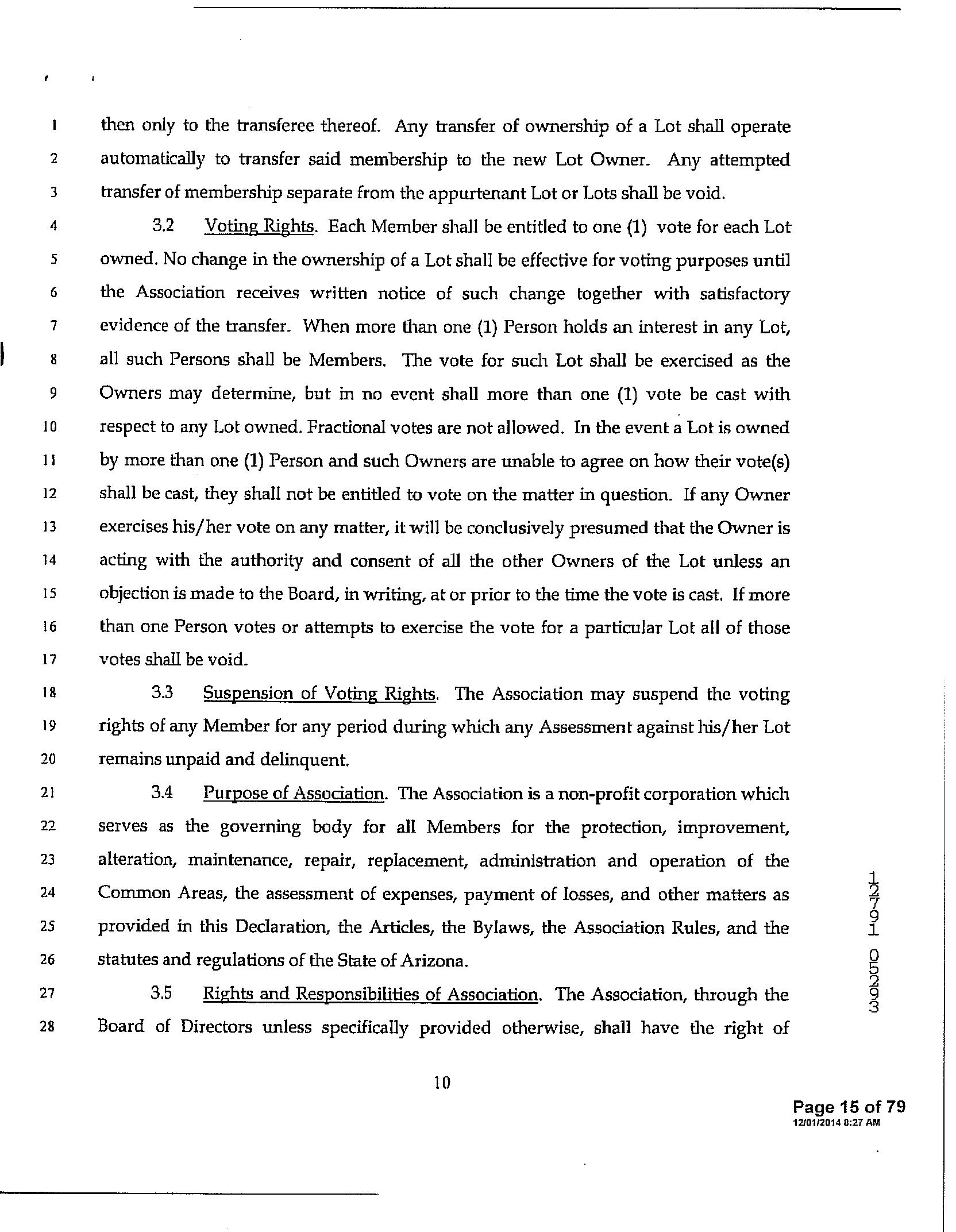 1 then only to the transferee thereof. Any transfer of ownership of a Lot shall operate
2 automatically to transfer said membership to the new Lot Owner. Any attempted
3 transfer of membership separate from the appurtenant Lot or Lots shall be void.

4 3.2 Voting Rights. Each Member shall be entitled to one (1) vote for each Lot
5 owned. No change in the ownership of a Lot shall be effective for voting purposes until
6 the Association receives written notice of such change together with satisfactory
7 evidence of the transfer. When more than one (1) Person holds an interest in any Lot,
8 all such Persons shall be Members. The vote for such Lot shall be exercised as the
9 Owners may determine, but in no event shall more than one (1) vote be cast with
10 respect to any Lot owned. Fractional votes are not allowed. In the event a Lot is owned
11 by more than one (1) Person and such Owners are unable to agree on how their vote(s)
12 shall be cast, they shall not be entitled to vote on the matter in question. If any Owner
13 exercises his/her vote on any matter, it will be conclusively presumed that the Owner is
14 acting with the authority and consent of all the other Owners of the Lot unless an
15 objection is made to the Board, in writing, at or prior to the time the vote is cast. If more
16 than one Person votes or attempts to exercise the vote for a particular Lot all of those
17 votes shall be void.

18 3.3 Suspension of Voting Rights. The Association may suspend the voting
19 rights of any Member for any period during which any Assessment against his/her Lot
20 remains unpaid and delinquent.

21 3.4 Purpose of Association. The Association is a non-profit corporation which
22 serves as the governing body for all Members for the protection, improvement,
23 alteration, maintenance, repair, replacement, administration and operation of the
24 Common Areas, the assessment of expenses, payment of losses, and other matters as
25 provided in this Declaration, the Articles, the Bylaws, the Association Rules, and the
26 statutes and regulations of the State of Arizona.

27 3.5 Rights and Responsibilities of Association. The Association, through the
28 Board of Directors unless specifically provided otherwise, shall have the right of

10

12791 05293

Page 15 of 79
12/01/2014 8:27 AM